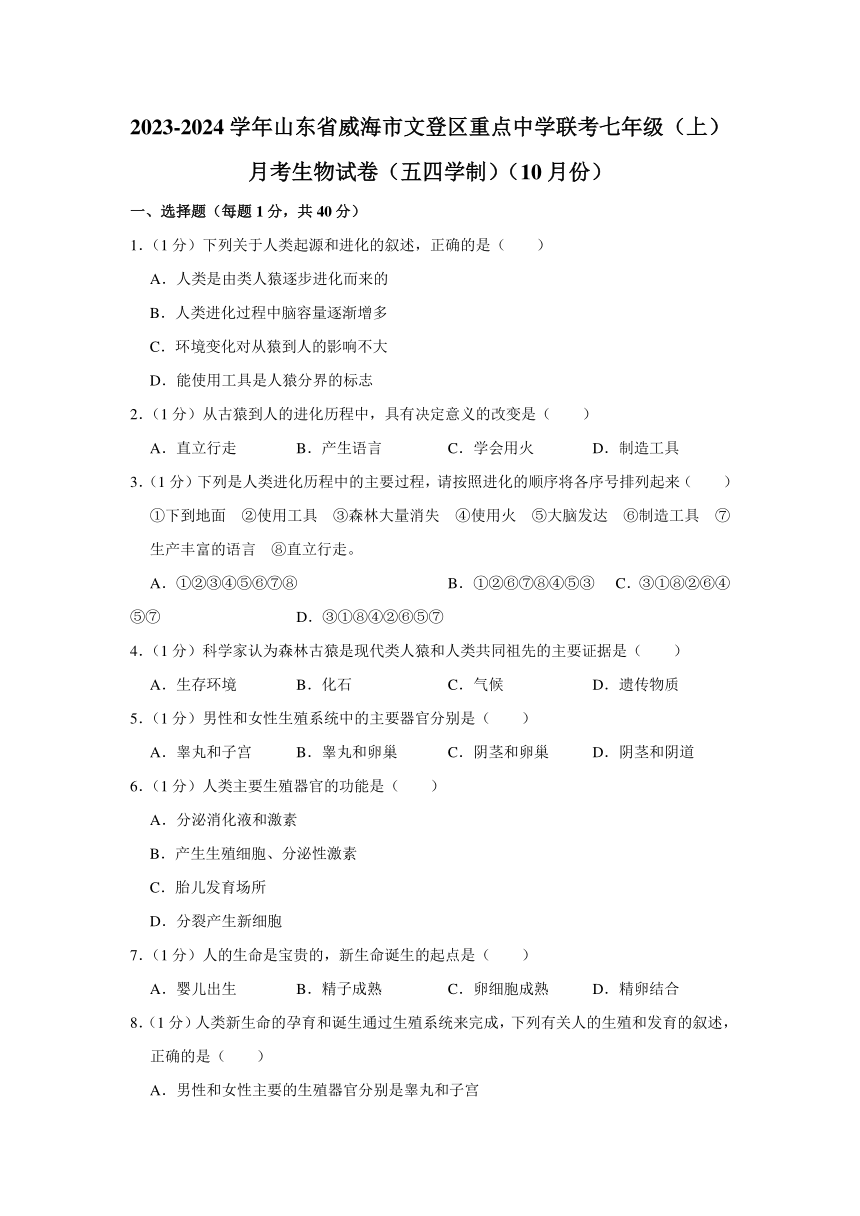 2023-2024 学年山东省威海市文登区重点中学联考七年级（上）月考生物试卷（五四学制）（10 月份）

一、选择题（每题 1 分，共 40 分）

1.（1 分）下列关于人类起源和进化的叙述，正确的是（　　）

A．人类是由类人猿逐步进化而来的

B．人类进化过程中脑容量逐渐增多

C．环境变化对从猿到人的影响不大

D．能使用工具是人猿分界的标志

2.（1 分）从古猿到人的进化历程中，具有决定意义的改变是（　　）

A．直立行走　　B．产生语言　　C．学会用火　　D．制造工具

3.（1 分）下列是人类进化历程中的主要过程，请按照进化的顺序将各序号排列起来（　　）

①下到地面　②使用工具　③森林大量消失　④使用火　⑤大脑发达　⑥制造工具　⑦生产丰富的语言　⑧直立行走。

A．①②③④⑤⑥⑦⑧　　B．①②⑥⑦⑧④⑤③　　C．③①⑧②⑥④⑤⑦　　D．③①⑧④②⑥⑤⑦

4.（1 分）科学家认为森林古猿是现代类人猿和人类共同祖先的主要证据是（　　）

A．生存环境　　B．化石　　C．气候　　D．遗传物质

5.（1 分）男性和女性生殖系统中的主要器官分别是（　　）

A．睾丸和子宫　　B．睾丸和卵巢　　C．阴茎和卵巢　　D．阴茎和阴道

6.（1 分）人类主要生殖器官的功能是（　　）

A．分泌消化液和激素

B．产生生殖细胞、分泌性激素

C．胎儿发育场所

D．分裂产生新细胞

7.（1 分）人的生命是宝贵的，新生命诞生的起点是（　　）

A．婴儿出生　　B．精子成熟　　C．卵细胞成熟　　D．精卵结合

8.（1 分）人类新生命的孕育和诞生通过生殖系统来完成，下列有关人的生殖和发育的叙述，正确的是（　　）

A．男性和女性主要的生殖器官分别是睾丸和子宫